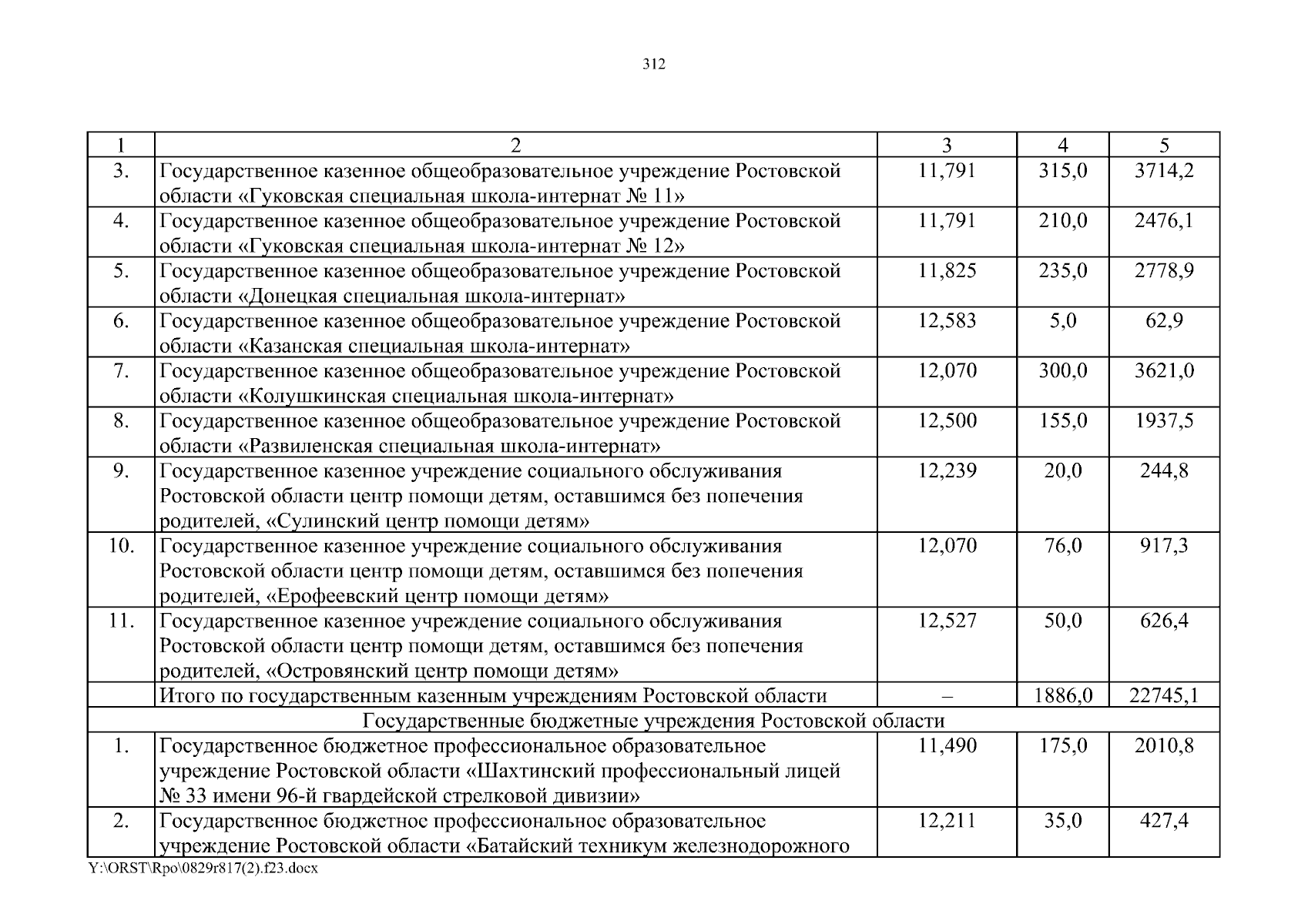 312

| 1 | 2 | 3 | 4 | 5 |
|---|---|---|---|---|
| 3. | Государственное казенное общеобразовательное учреждение Ростовской области «Гуковская специальная школа-интернат № 11» | 11,791 | 315,0 | 3714,2 |
| 4. | Государственное казенное общеобразовательное учреждение Ростовской области «Гуковская специальная школа-интернат № 12» | 11,791 | 210,0 | 2476,1 |
| 5. | Государственное казенное общеобразовательное учреждение Ростовской области «Донецкая специальная школа-интернат» | 11,825 | 235,0 | 2778,9 |
| 6. | Государственное казенное общеобразовательное учреждение Ростовской области «Казанская специальная школа-интернат» | 12,583 | 5,0 | 62,9 |
| 7. | Государственное казенное общеобразовательное учреждение Ростовской области «Колушкинская специальная школа-интернат» | 12,070 | 300,0 | 3621,0 |
| 8. | Государственное казенное общеобразовательное учреждение Ростовской области «Развиленская специальная школа-интернат» | 12,500 | 155,0 | 1937,5 |
| 9. | Государственное казенное учреждение социального обслуживания Ростовской области центр помощи детям, оставшимся без попечения родителей, «Сулинский центр помощи детям» | 12,239 | 20,0 | 244,8 |
| 10. | Государственное казенное учреждение социального обслуживания Ростовской области центр помощи детям, оставшимся без попечения родителей, «Ерофеевский центр помощи детям» | 12,070 | 76,0 | 917,3 |
| 11. | Государственное казенное учреждение социального обслуживания Ростовской области центр помощи детям, оставшимся без попечения родителей, «Островянский центр помощи детям» | 12,527 | 50,0 | 626,4 |
|  | Итого по государственным казенным учреждениям Ростовской области | – | 1886,0 | 22745,1 |
| Государственные бюджетные учреждения Ростовской области |  |  |  |  |
| 1. | Государственное бюджетное профессиональное образовательное учреждение Ростовской области «Шахтинский профессиональный лицей № 33 имени 96-й гвардейской стрелковой дивизии» | 11,490 | 175,0 | 2010,8 |
| 2. | Государственное бюджетное профессиональное образовательное учреждение Ростовской области «Батайский техникум железнодорожного | 12,211 | 35,0 | 427,4 |

Y:\ORST\Rpo\0829r817(2).f23.docx